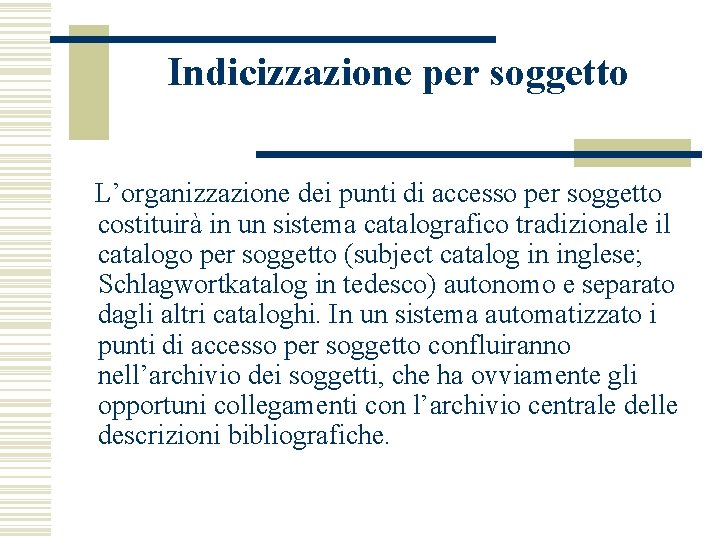 Indicizzazione per soggetto

L’organizzazione dei punti di accesso per soggetto costituirà in un sistema catalografico tradizionale il catalogo per soggetto (subject catalog in inglese; Schlagwortkatalog in tedesco) autonomo e separato dagli altri cataloghi. In un sistema automatizzato i punti di accesso per soggetto confluiranno nell’archivio dei soggetti, che ha ovviamente gli opportuni collegamenti con l’archivio centrale delle descrizioni bibliografiche.